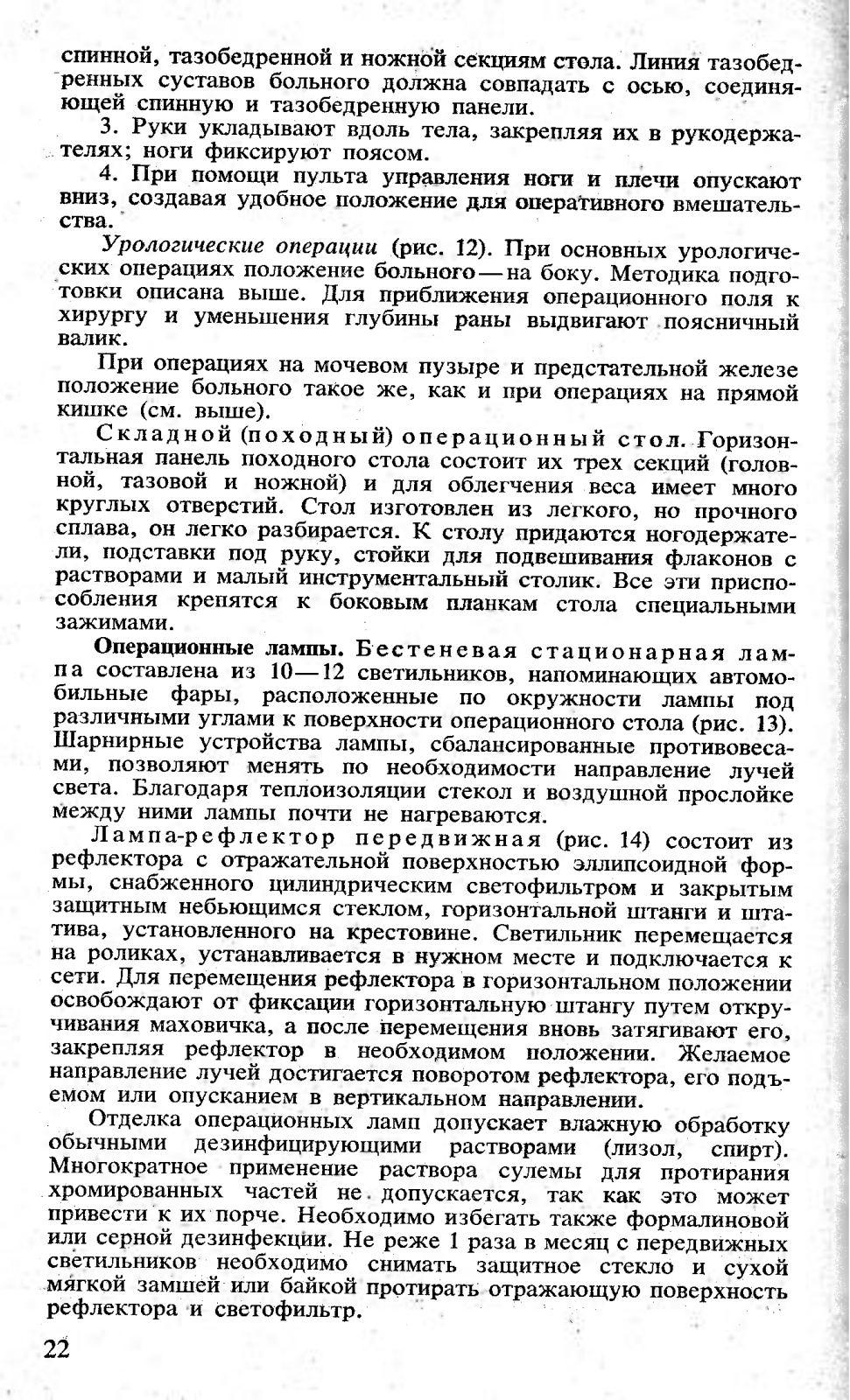 спинной, тазобедренной и ножной секциям стола. Линия тазобедренных суставов больного должна совпадать с осью, соединяющей спинную и тазобедренную панели.

3. Руки укладывают вдоль тела, закрепляя их в рукодержателях; ноги фиксируют поясом.

4. При помощи пульта управления ноги и плечи опускают вниз, создавая удобное положение для оперативного вмешательства.

Урологические операции (рис. 12). При основных урологических операциях положение больного — на боку. Методика подготовки описана выше. Для приближения операционного поля к хирургу и уменьшения глубины раны выдвигают поясничный валик.

При операциях на мочевом пузыре и предстательной железе положение больного такое же, как и при операциях на прямой кишке (см. выше).

Складной (походный) операционный стол. Горизонтальная панель походного стола состоит их трех секций (головной, тазовой и ножной) и для облегчения веса имеет много круглых отверстий. Стол изготовлен из легкого, но прочного сплава, он легко разбирается. К столу придаются ногодержатели, подставки под руку, стойки для подвешивания флаконов с растворами и малый инструментальный столик. Все эти приспособления крепятся к боковым планкам стола специальными зажимами.

Операционные лампы. Бестеневая стационарная лампа составлена из 10—12 светильников, напоминающих автомобильные фары, расположенные по окружности лампы под различными углами к поверхности операционного стола (рис. 13). Шарнирные устройства лампы, сбалансированные противовесами, позволяют менять по необходимости направление лучей света. Благодаря теплоизоляции стекол и воздушной прослойке между ними лампы почти не нагреваются.

Лампа-рефлектор передвижная (рис. 14) состоит из рефлектора с отражательной поверхностью эллипсоидной формы, снабженного цилиндрическим светофильтром и закрытым защитным небьющимся стеклом, горизонтальной штанги и штатива, установленного на крестовине. Светильник перемещается на роликах, устанавливается в нужном месте и подключается к сети. Для перемещения рефлектора в горизонтальном положении освобождают от фиксации горизонтальную штангу путем откручивания маховичка, а после перемещения вновь затягивают его, закрепляя рефлектор в необходимом положении. Желаемое направление лучей достигается поворотом рефлектора, его подъемом или опусканием в вертикальном направлении.

Отделка операционных ламп допускает влажную обработку обычными дезинфицирующими растворами (лизол, спирт). Многократное применение раствора сулемы для протирания хромированных частей не допускается, так как это может привести к их порче. Необходимо избегать также формалиновой или серной дезинфекции. Не реже 1 раза в месяц с передвижных светильников необходимо снимать защитное стекло и сухой мягкой замшей или байкой протирать отражающую поверхность рефлектора и светофильтр.

22